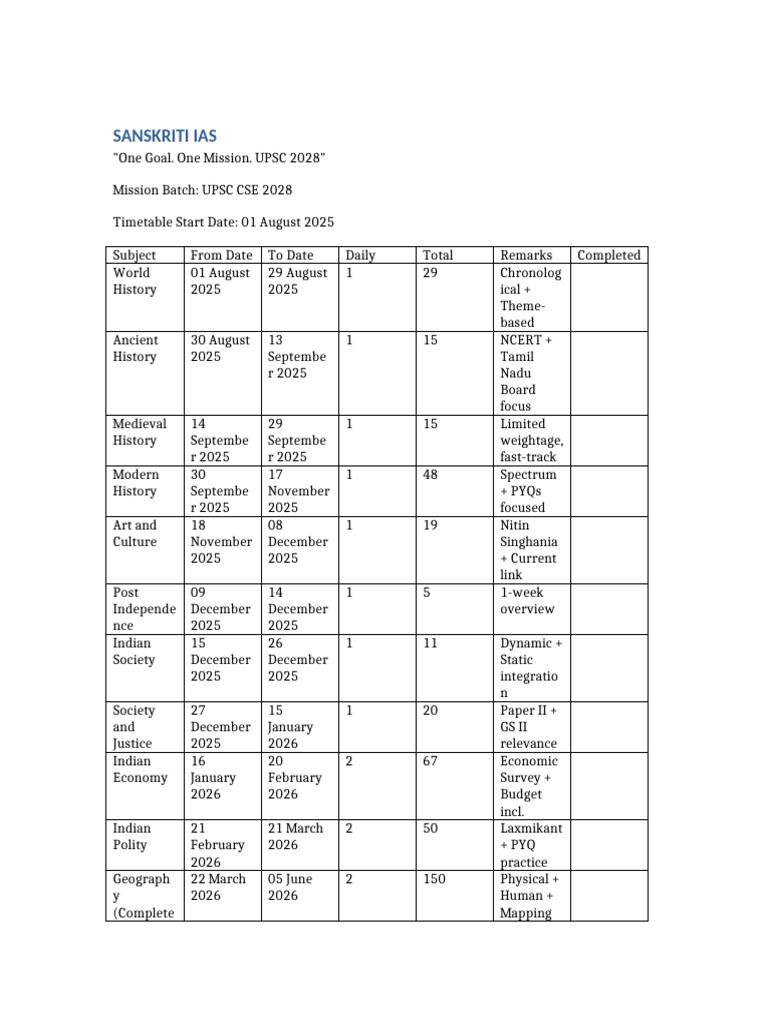 SANSKRITI IAS

"One Goal. One Mission. UPSC 2028"

Mission Batch: UPSC CSE 2028

Timetable Start Date: 01 August 2025

| Subject | From Date | To Date | Daily | Total | Remarks | Completed |
|---|---|---|---|---|---|---|
| World History | 01 August 2025 | 29 August 2025 | 1 | 29 | Chronological + Theme-based | |
| Ancient History | 30 August 2025 | 13 September 2025 | 1 | 15 | NCERT + Tamil Nadu Board focus | |
| Medieval History | 14 September 2025 | 29 September 2025 | 1 | 15 | Limited weightage, fast-track | |
| Modern History | 30 September 2025 | 17 November 2025 | 1 | 48 | Spectrum + PYQs focused | |
| Art and Culture | 18 November 2025 | 08 December 2025 | 1 | 19 | Nitin Singhania + Current link | |
| Post Independence | 09 December 2025 | 14 December 2025 | 1 | 5 | 1-week overview | |
| Indian Society | 15 December 2025 | 26 December 2025 | 1 | 11 | Dynamic + Static integration | |
| Society and Justice | 27 December 2025 | 15 January 2026 | 1 | 20 | Paper II + GS II relevance | |
| Indian Economy | 16 January 2026 | 20 February 2026 | 2 | 67 | Economic Survey + Budget incl. | |
| Indian Polity | 21 February 2026 | 21 March 2026 | 2 | 50 | Laxmikant + PYQ practice | |
| Geography (Complete | 22 March 2026 | 05 June 2026 | 2 | 150 | Physical + Human + Mapping | |